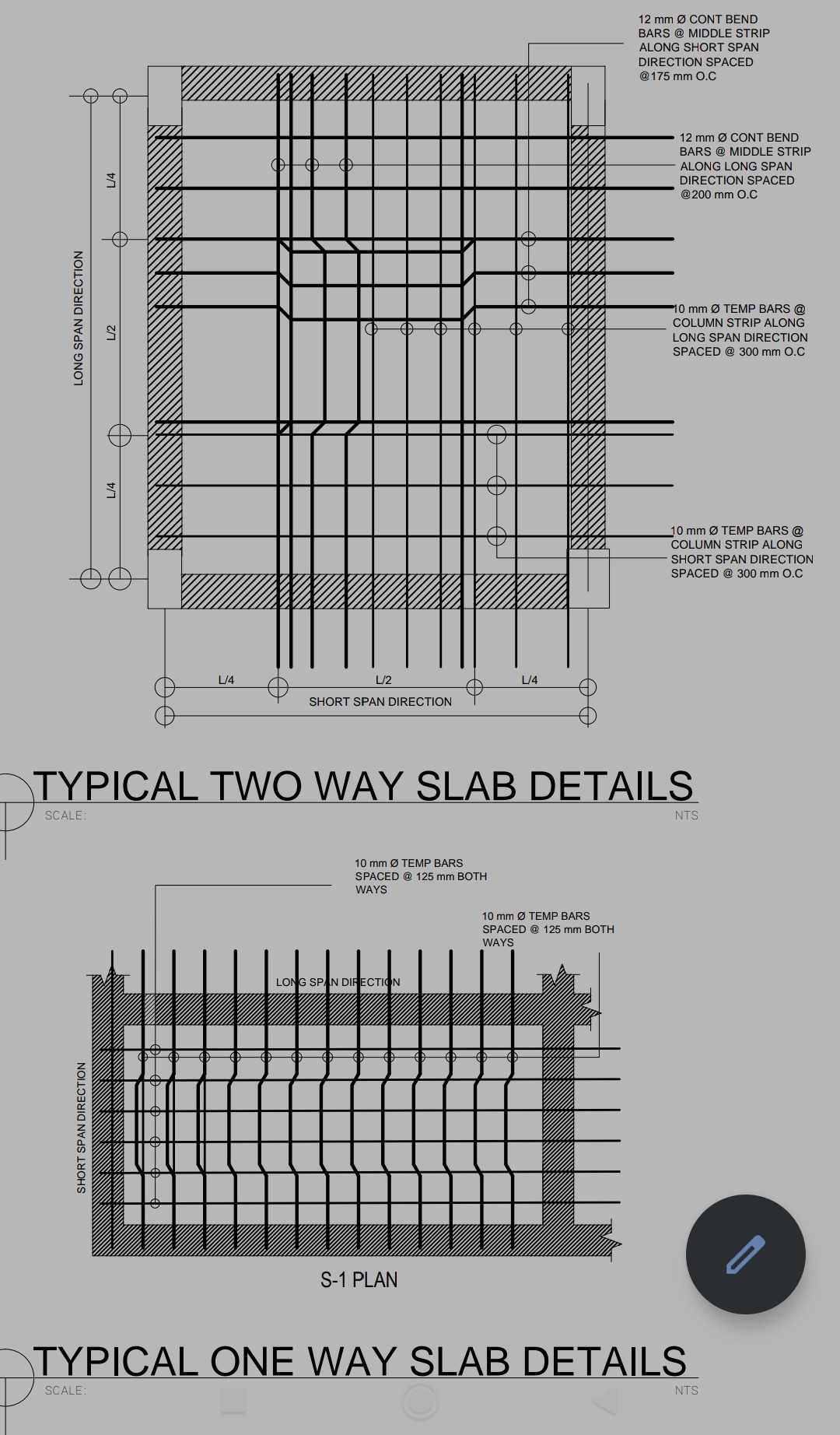 12 mm Ø CONT BEND BARS @ MIDDLE STRIP ALONG SHORT SPAN DIRECTION SPACED @175 mm O.C

12 mm Ø CONT BEND BARS @ MIDDLE STRIP ALONG LONG SPAN DIRECTION SPACED @200 mm O.C

10 mm Ø TEMP BARS @ COLUMN STRIP ALONG LONG SPAN DIRECTION SPACED @ 300 mm O.C

10 mm Ø TEMP BARS @ COLUMN STRIP ALONG SHORT SPAN DIRECTION SPACED @ 300 mm O.C

LONG SPAN DIRECTION

L/4

L/2

L/4

L/4

L/2

L/4

SHORT SPAN DIRECTION

TYPICAL TWO WAY SLAB DETAILS

SCALE:

NTS

10 mm Ø TEMP BARS SPACED @ 125 mm BOTH WAYS

10 mm Ø TEMP BARS SPACED @ 125 mm BOTH WAYS

LONG SPAN DIRECTION

SHORT SPAN DIRECTION

S-1 PLAN

TYPICAL ONE WAY SLAB DETAILS

SCALE:

NTS